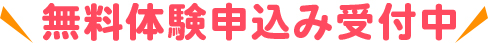 無料体験申込み受付中